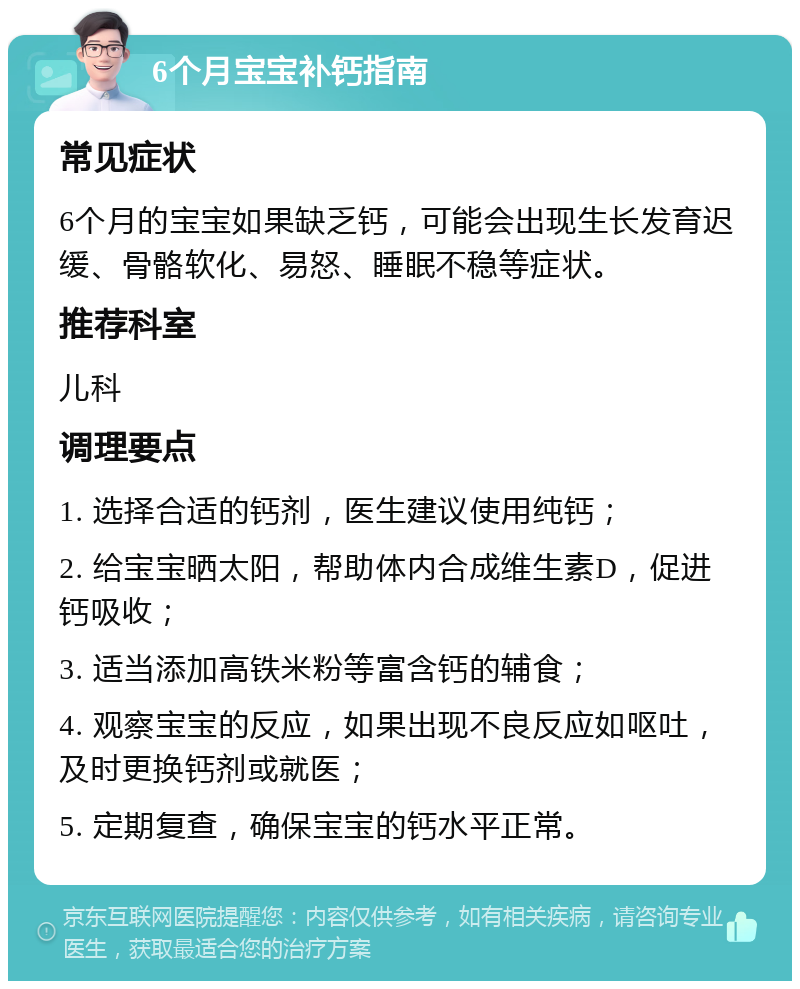 6个月宝宝补钙指南

常见症状

6个月的宝宝如果缺乏钙，可能会出现生长发育迟缓、骨骼软化、易怒、睡眠不稳等症状。

推荐科室

儿科

调理要点

1. 选择合适的钙剂，医生建议使用纯钙；

2. 给宝宝晒太阳，帮助体内合成维生素D，促进钙吸收；

3. 适当添加高铁米粉等富含钙的辅食；

4. 观察宝宝的反应，如果出现不良反应如呕吐，及时更换钙剂或就医；

5. 定期复查，确保宝宝的钙水平正常。

京东互联网医院提醒您：内容仅供参考，如有相关疾病，请咨询专业医生，获取最适合您的治疗方案